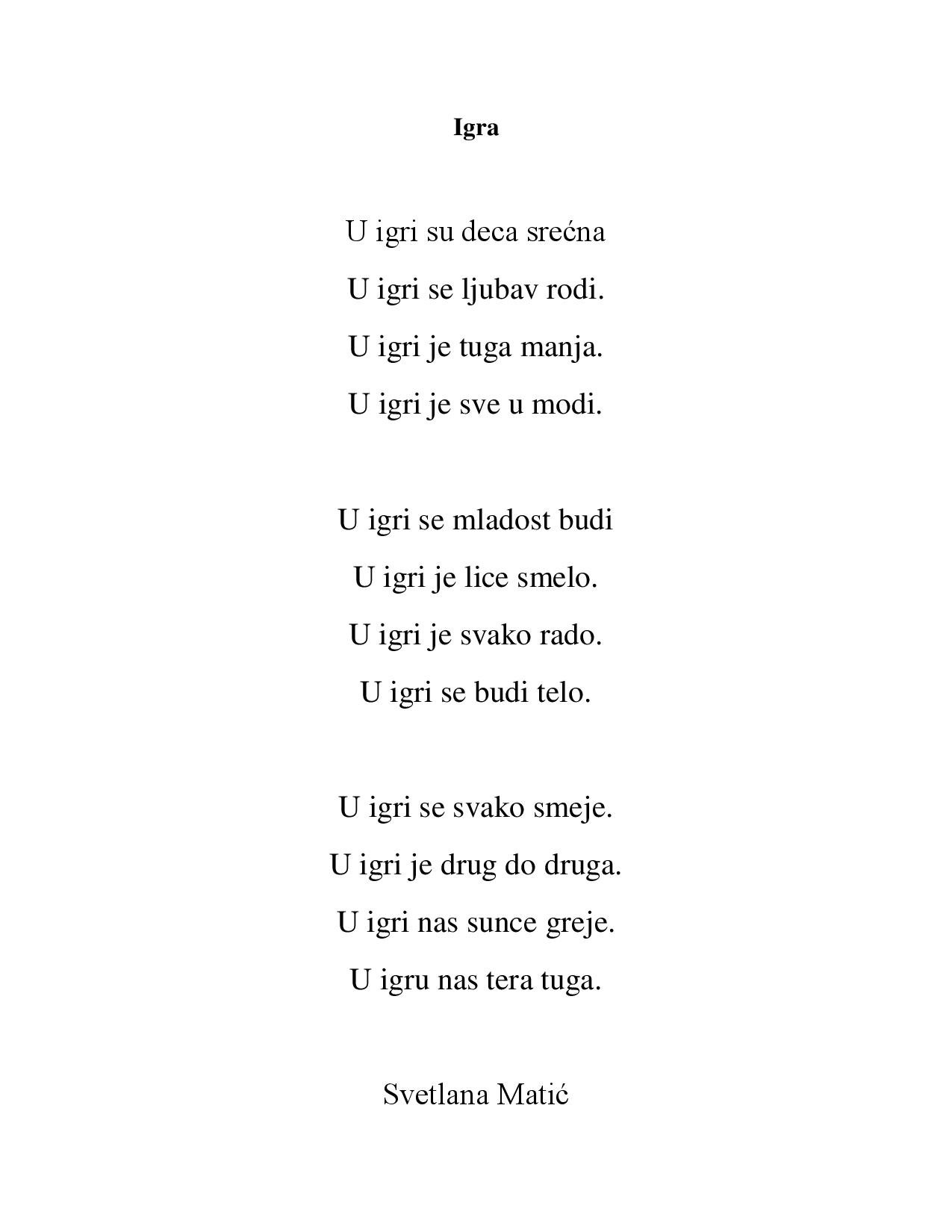 Igra

U igri su deca srećna
U igri se ljubav rodi.
U igri je tuga manja.
U igri je sve u modi.

U igri se mladost budi
U igri je lice smelo.
U igri je svako rado.
U igri se budi telo.

U igri se svako smeje.
U igri je drug do druga.
U igri nas sunce greje.
U igru nas tera tuga.

Svetlana Matić